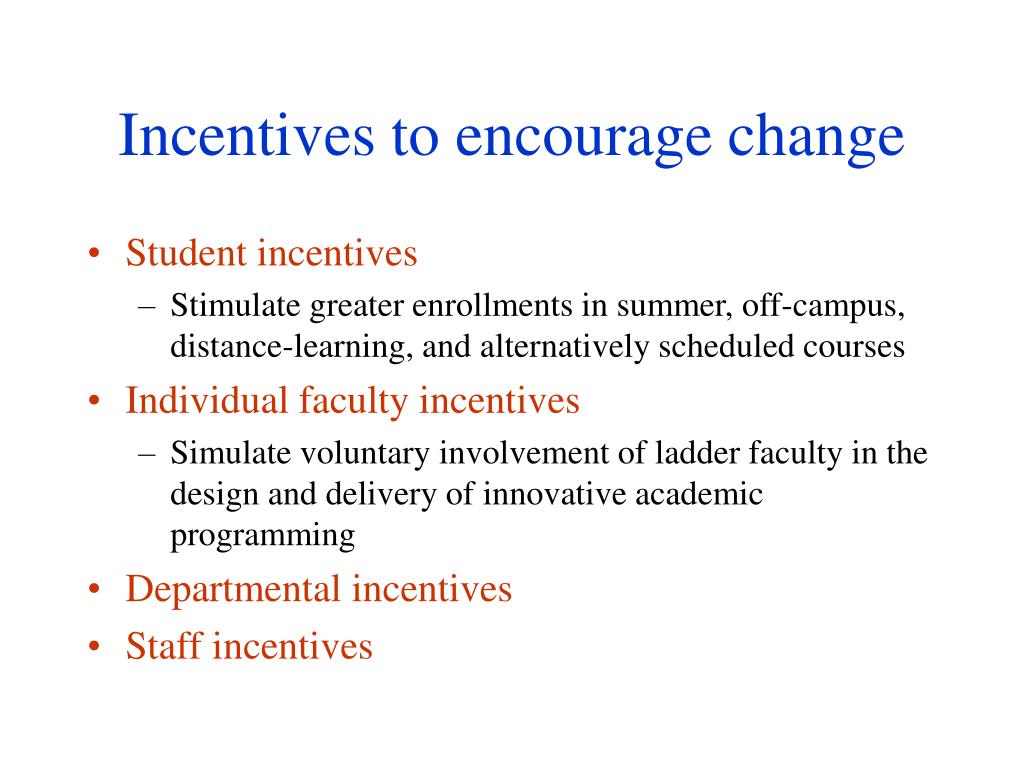 Incentives to encourage change

• Student incentives
  – Stimulate greater enrollments in summer, off-campus, distance-learning, and alternatively scheduled courses
• Individual faculty incentives
  – Simulate voluntary involvement of ladder faculty in the design and delivery of innovative academic programming
• Departmental incentives
• Staff incentives